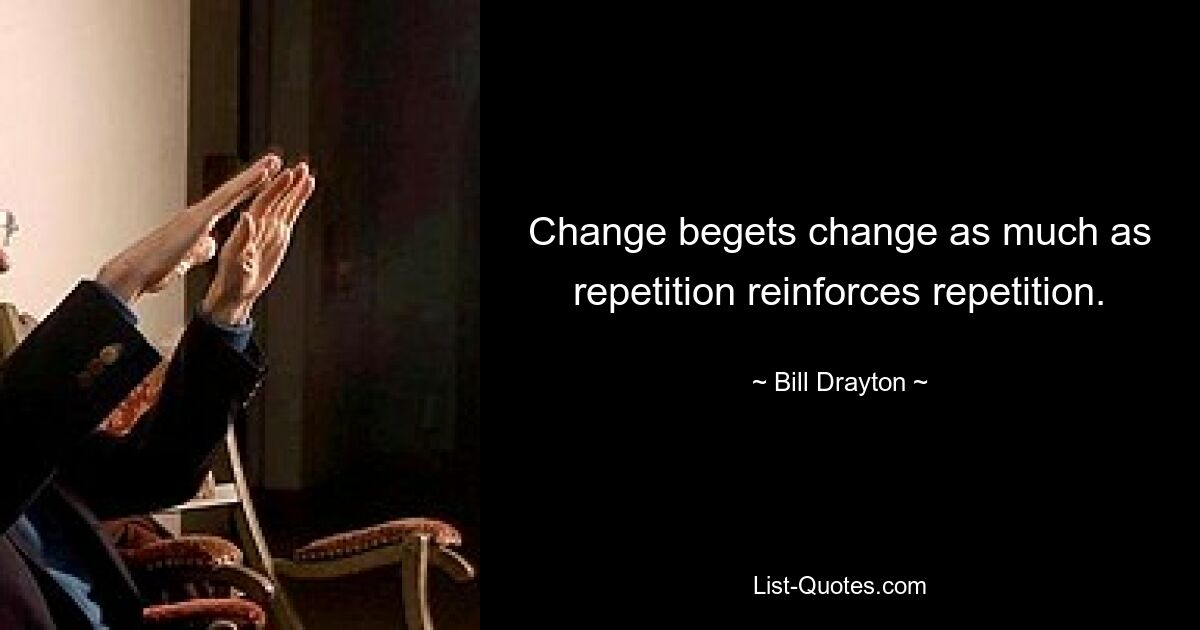 Change begets change as much as repetition reinforces repetition.

~ Bill Drayton ~

List-Quotes.com